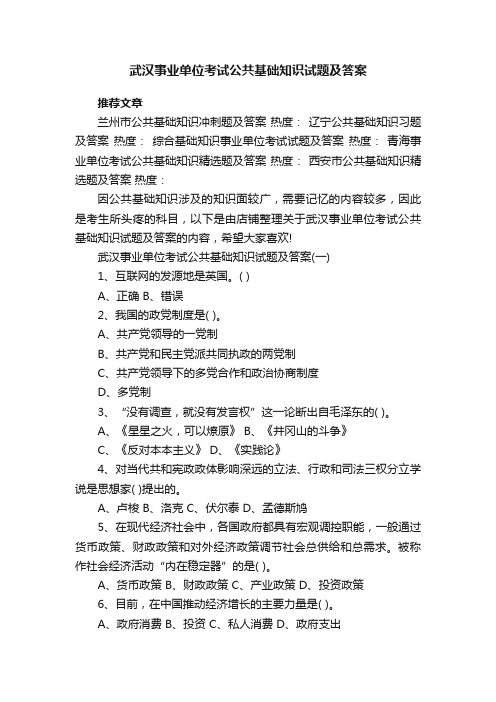 武汉事业单位考试公共基础知识试题及答案

推荐文章

兰州市公共基础知识冲刺题及答案 热度： 辽宁公共基础知识习题及答案 热度： 综合基础知识事业单位考试试题及答案 热度： 青海事业单位考试公共基础知识精选题及答案 热度： 西安市公共基础知识精选题及答案 热度：

因公共基础知识涉及的知识面较广，需要记忆的内容较多，因此是考生所头疼的科目，以下是由店铺整理关于武汉事业单位考试公共基础知识试题及答案的内容，希望大家喜欢!

武汉事业单位考试公共基础知识试题及答案(一)

1、互联网的发源地是英国。( )

A、正确 B、错误

2、我国的政党制度是( )。

A、共产党领导的一党制

B、共产党和民主党派共同执政的两党制

C、共产党领导下的多党合作和政治协商制度

D、多党制

3、“没有调查，就没有发言权”这一论断出自毛泽东的( )。

A、《星星之火，可以燎原》 B、《井冈山的斗争》

C、《反对本本主义》 D、《实践论》

4、对当代共和宪政政体影响深远的立法、行政和司法三权分立学说是思想家( )提出的。

A、卢梭 B、洛克 C、伏尔泰 D、孟德斯鸠

5、在现代经济社会中，各国政府都具有宏观调控职能，一般通过货币政策、财政政策和对外经济政策调节社会总供给和总需求。被称作社会经济活动“内在稳定器”的是( )。

A、货币政策 B、财政政策 C、产业政策 D、投资政策

6、目前，在中国推动经济增长的主要力量是( )。

A、政府消费 B、投资 C、私人消费 D、政府支出